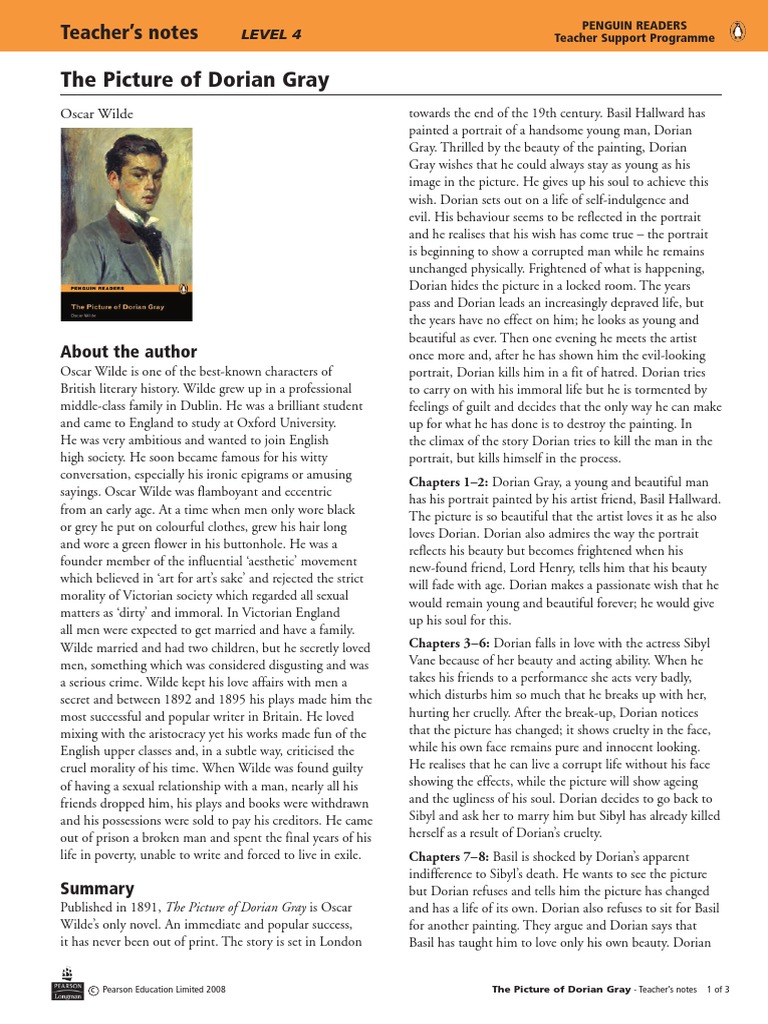 Teacher's notes LEVEL 4

PENGUIN READERS
Teacher Support Programme

The Picture of Dorian Gray

Oscar Wilde

PENGUIN READERS
The Picture of Dorian Gray
Oscar Wilde

About the author

Oscar Wilde is one of the best-known characters of British literary history. Wilde grew up in a professional middle-class family in Dublin. He was a brilliant student and came to England to study at Oxford University. He was very ambitious and wanted to join English high society. He soon became famous for his witty conversation, especially his ironic epigrams or amusing sayings. Oscar Wilde was flamboyant and eccentric from an early age. At a time when men only wore black or grey he put on colourful clothes, grew his hair long and wore a green flower in his buttonhole. He was a founder member of the influential 'aesthetic' movement which believed in 'art for art's sake' and rejected the strict morality of Victorian society which regarded all sexual matters as 'dirty' and immoral. In Victorian England all men were expected to get married and have a family. Wilde married and had two children, but he secretly loved men, something which was considered disgusting and was a serious crime. Wilde kept his love affairs with men a secret and between 1892 and 1895 his plays made him the most successful and popular writer in Britain. He loved mixing with the aristocracy yet his works made fun of the English upper classes and, in a subtle way, criticised the cruel morality of his time. When Wilde was found guilty of having a sexual relationship with a man, nearly all his friends dropped him, his plays and books were withdrawn and his possessions were sold to pay his creditors. He came out of prison a broken man and spent the final years of his life in poverty, unable to write and forced to live in exile.

Summary

Published in 1891, The Picture of Dorian Gray is Oscar Wilde's only novel. An immediate and popular success, it has never been out of print. The story is set in London towards the end of the 19th century. Basil Hallward has painted a portrait of a handsome young man, Dorian Gray. Thrilled by the beauty of the painting, Dorian Gray wishes that he could always stay as young as his image in the picture. He gives up his soul to achieve this wish. Dorian sets out on a life of self-indulgence and evil. His behaviour seems to be reflected in the portrait and he realises that his wish has come true – the portrait is beginning to show a corrupted man while he remains unchanged physically. Frightened of what is happening, Dorian hides the picture in a locked room. The years pass and Dorian leads an increasingly depraved life, but the years have no effect on him; he looks as young and beautiful as ever. Then one evening he meets the artist once more and, after he has shown him the evil-looking portrait, Dorian kills him in a fit of hatred. Dorian tries to carry on with his immoral life but he is tormented by feelings of guilt and decides that the only way he can make up for what he has done is to destroy the painting. In the climax of the story Dorian tries to kill the man in the portrait, but kills himself in the process.

Chapters 1–2: Dorian Gray, a young and beautiful man has his portrait painted by his artist friend, Basil Hallward. The picture is so beautiful that the artist loves it as he also loves Dorian. Dorian also admires the way the portrait reflects his beauty but becomes frightened when his new-found friend, Lord Henry, tells him that his beauty will fade with age. Dorian makes a passionate wish that he would remain young and beautiful forever; he would give up his soul for this.

Chapters 3–6: Dorian falls in love with the actress Sibyl Vane because of her beauty and acting ability. When he takes his friends to a performance she acts very badly, which disturbs him so much that he breaks up with her, hurting her cruelly. After the break-up, Dorian notices that the picture has changed; it shows cruelty in the face, while his own face remains pure and innocent looking. He realises that he can live a corrupt life without his face showing the effects, while the picture will show ageing and the ugliness of his soul. Dorian decides to go back to Sibyl and ask her to marry him but Sibyl has already killed herself as a result of Dorian's cruelty.

Chapters 7–8: Basil is shocked by Dorian's apparent indifference to Sibyl's death. He wants to see the picture but Dorian refuses and tells him the picture has changed and has a life of its own. Dorian also refuses to sit for Basil for another painting. They argue and Dorian says that Basil has taught him to love only his own beauty. Dorian

PEARSON Longman © Pearson Education Limited 2008

The Picture of Dorian Gray - Teacher's notes 1 of 3